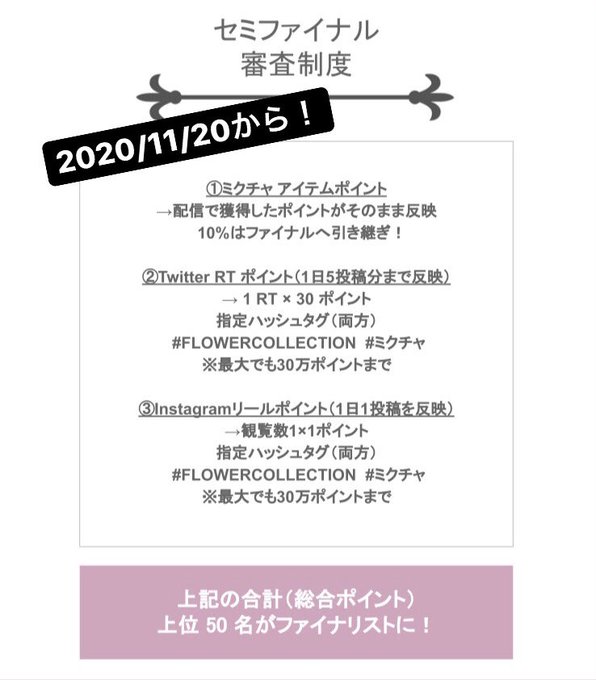 セミファイナル
審査制度

2020/11/20から！

①ミクチャ アイテムポイント
→配信で獲得したポイントがそのまま反映
10%はファイナルへ引き継ぎ！

②Twitter RT ポイント（1日5投稿分まで反映）
→ 1 RT × 30 ポイント
指定ハッシュタグ（両方）
#FLOWERCOLLECTION #ミクチャ
※最大でも30万ポイントまで

③Instagramリールポイント（1日1投稿を反映）
→観覧数1×1ポイント
指定ハッシュタグ（両方）
#FLOWERCOLLECTION #ミクチャ
※最大でも30万ポイントまで

上記の合計（総合ポイント）
上位 50 名がファイナリストに！